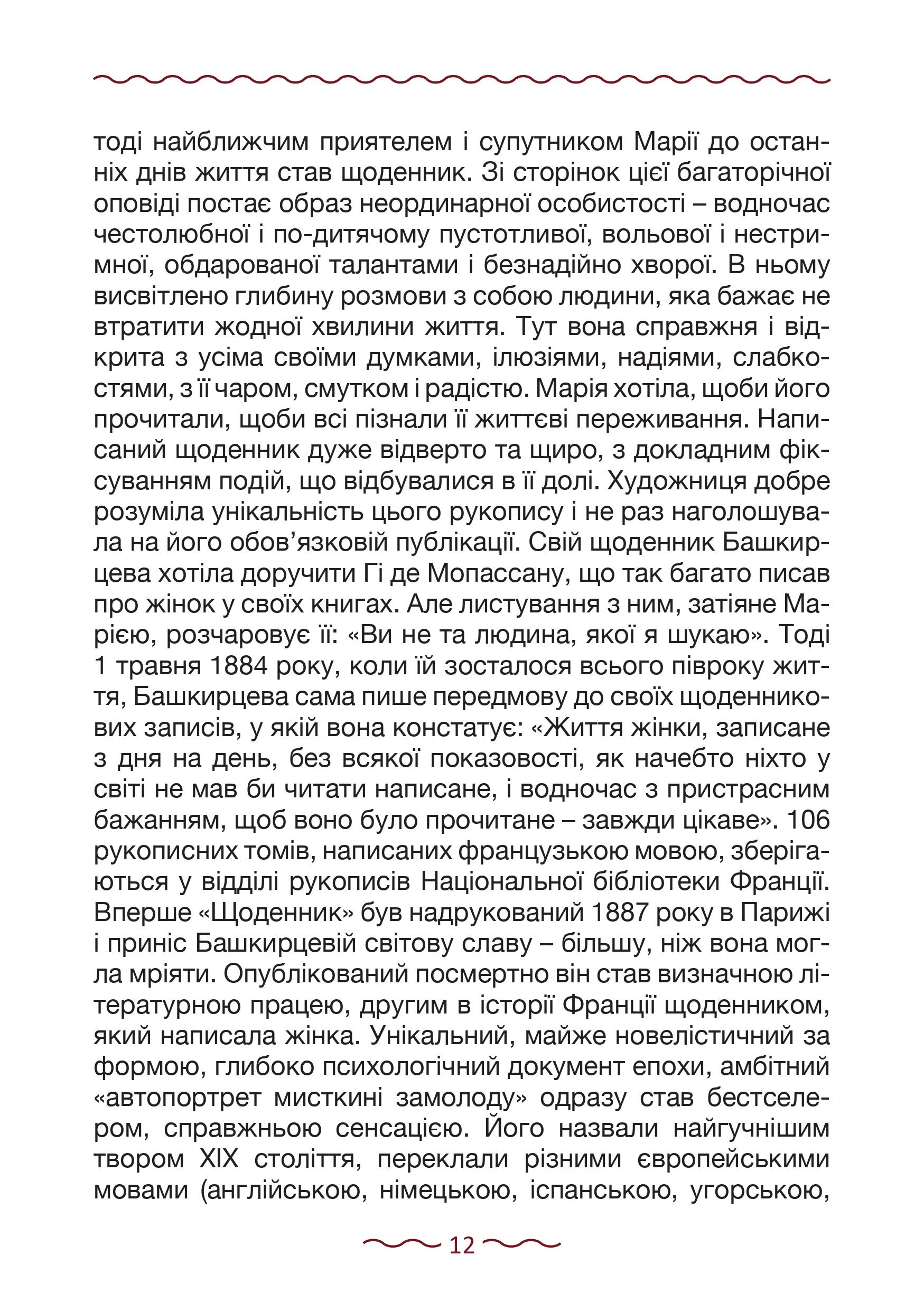 тоді найближчим приятелем і супутником Марії до останніх днів життя став щоденник. Зі сторінок цієї багаторічної оповіді постає образ неординарної особистості – водночас честолюбної і по-дитячому пустотливої, вольової і нестримної, обдарованої талантами і безнадійно хворої. В ньому висвітлено глибину розмови з собою людини, яка бажає не втратити жодної хвилини життя. Тут вона справжня і відкрита з усіма своїми думками, ілюзіями, надіями, слабкостями, з її чаром, смутком і радістю. Марія хотіла, щоби його прочитали, щоби всі пізнали її життєві переживання. Написаний щоденник дуже відверто та щиро, з докладним фіксуванням подій, що відбувалися в її долі. Художниця добре розуміла унікальність цього рукопису і не раз наголошувала на його обов'язковій публікації. Свій щоденник Башкирцева хотіла доручити Гі де Мопассану, що так багато писав про жінок у своїх книгах. Але листування з ним, затіяне Марією, розчаровує її: «Ви не та людина, якої я шукаю». Тоді 1 травня 1884 року, коли їй зосталося всього півроку життя, Башкирцева сама пише передмову до своїх щоденникових записів, у якій вона констатує: «Життя жінки, записане з дня на день, без всякої показовості, як начебто ніхто у світі не мав би читати написане, і водночас з пристрасним бажанням, щоб воно було прочитане – завжди цікаве». 106 рукописних томів, написаних французькою мовою, зберігаються у відділі рукописів Національної бібліотеки Франції. Вперше «Щоденник» був надрукований 1887 року в Парижі і приніс Башкирцевій світову славу – більшу, ніж вона могла мріяти. Опублікований посмертно він став визначною літературною працею, другим в історії Франції щоденником, який написала жінка. Унікальний, майже новелістичний за формою, глибоко психологічний документ епохи, амбітний «автопортрет мисткині замолоду» одразу став бестселером, справжньою сенсацією. Його назвали найгучнішим твором XIX століття, переклали різними європейськими мовами (англійською, німецькою, іспанською, угорською,

12